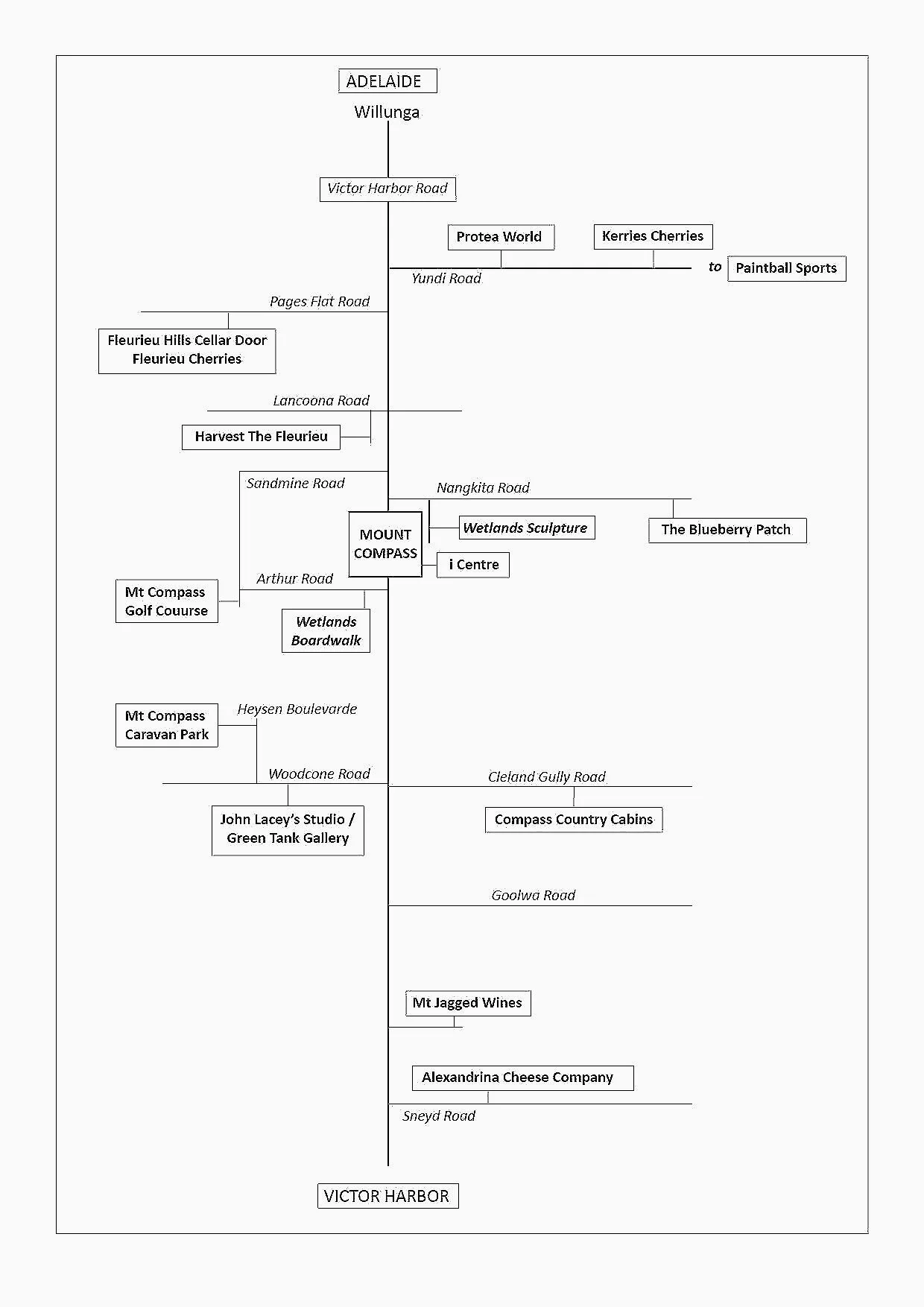 ADELAIDE
Willunga

Victor Harbor Road

Protea World

Kerries Cherries

to Paintball Sports

Yundi Road

Pages Flat Road

Fleurieu Hills Cellar Door
Fleurieu Cherries

Lancoona Road

Harvest The Fleurieu

Sandmine Road

Nangkita Road

MOUNT COMPASS

Wetlands Sculpture

The Blueberry Patch

i Centre

Arthur Road

Mt Compass Golf Couurse

Wetlands Boardwalk

Mt Compass Caravan Park

Heysen Boulevarde

Woodcone Road

Cleland Gully Road

John Lacey's Studio / Green Tank Gallery

Compass Country Cabins

Goolwa Road

Mt Jagged Wines

Alexandrina Cheese Company

Sneyd Road

VICTOR HARBOR